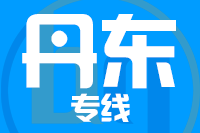 丹东
专线